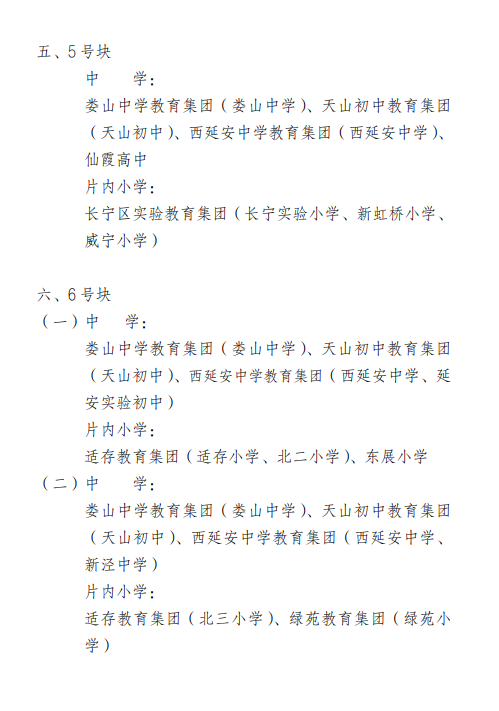 五、5号块

中　　学：

娄山中学教育集团（娄山中学）、天山初中教育集团（天山初中）、西延安中学教育集团（西延安中学）、仙霞高中

片内小学：

长宁区实验教育集团（长宁实验小学、新虹桥小学、威宁小学）

六、6号块

（一）中　学：

娄山中学教育集团（娄山中学）、天山初中教育集团（天山初中）、西延安中学教育集团（西延安中学、延安实验初中）

片内小学：

适存教育集团（适存小学、北二小学）、东展小学

（二）中　　学：

娄山中学教育集团（娄山中学）、天山初中教育集团（天山初中）、西延安中学教育集团（西延安中学、新泾中学）

片内小学：

适存教育集团（北三小学）、绿苑教育集团（绿苑小学）